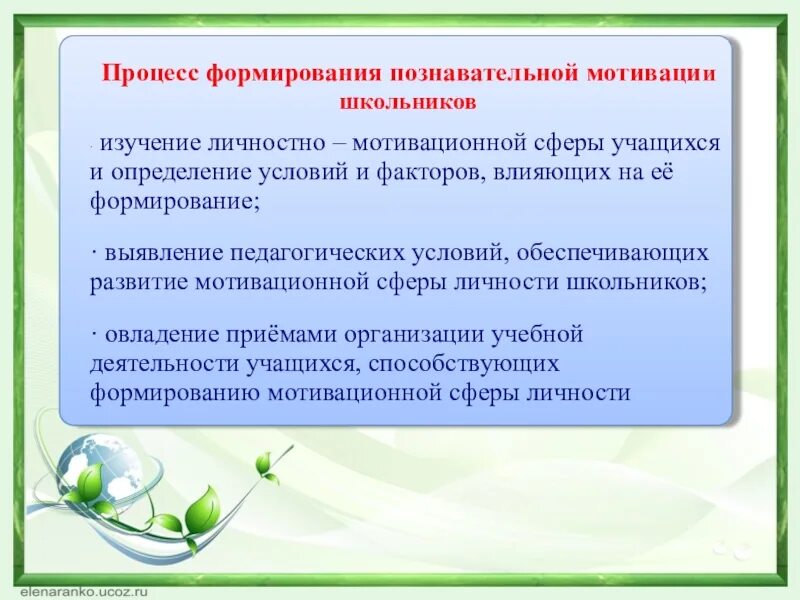 Процесс формирования познавательной мотивации школьников

· изучение личностно – мотивационной сферы учащихся и определение условий и факторов, влияющих на её формирование;

· выявление педагогических условий, обеспечивающих развитие мотивационной сферы личности школьников;

· овладение приёмами организации учебной деятельности учащихся, способствующих формированию мотивационной сферы личности

elenaranko.ucoz.ru